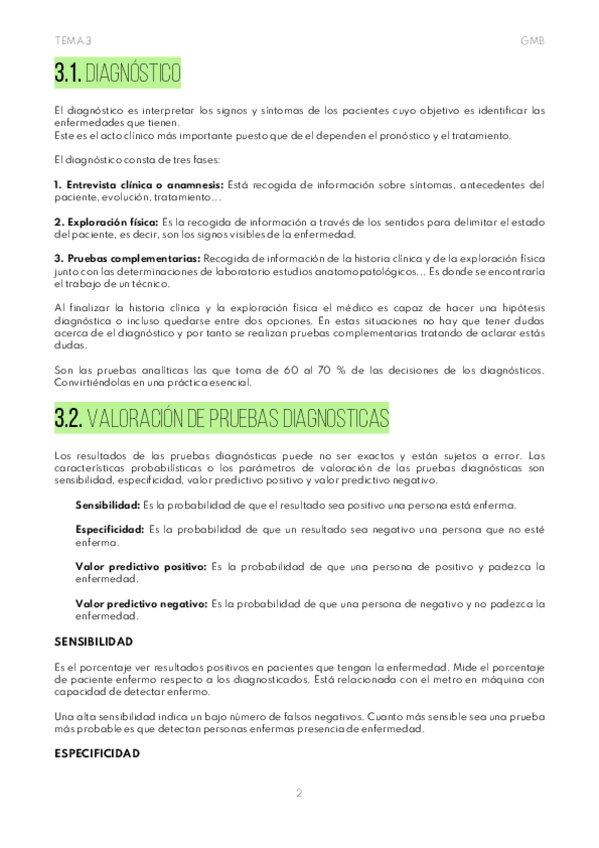 TEMA 3

GMB

3.1. DIAGNÓSTICO

El diagnóstico es interpretar los signos y síntomas de los pacientes cuyo objetivo es identificar las enfermedades que tienen.
Este es el acto clínico más importante puesto que de el dependen el pronóstico y el tratamiento.

El diagnóstico consta de tres fases:

1. Entrevista clínica o anamnesis: Está recogida de información sobre síntomas, antecedentes del paciente, evolución, tratamiento…

2. Exploración física: Es la recogida de información a través de los sentidos para delimitar el estado del paciente, es decir, son los signos visibles de la enfermedad.

3. Pruebas complementarias: Recogida de información de la historia clínica y de la exploración física junto con las determinaciones de laboratorio estudios anatomopatológicos… Es donde se encontraría el trabajo de un técnico.

Al finalizar la historia clínica y la exploración física el médico es capaz de hacer una hipótesis diagnóstica o incluso quedarse entre dos opciones. En estas situaciones no hay que tener dudas acerca de el diagnóstico y por tanto se realizan pruebas complementarias tratando de aclarar estás dudas.

Son las pruebas analíticas las que toma de 60 al 70 % de las decisiones de los diagnósticos. Convirtiéndolas en una práctica esencial.

3.2. VALORACIÓN DE PRUEBAS DIAGNOSTICAS

Los resultados de las pruebas diagnósticas puede no ser exactos y están sujetos a error. Las características probabilísticas o los parámetros de valoración de las pruebas diagnósticas son sensibilidad, especificidad, valor predictivo positivo y valor predictivo negativo.

Sensibilidad: Es la probabilidad de que el resultado sea positivo una persona está enferma.

Especificidad: Es la probabilidad de que un resultado sea negativo una persona que no esté enferma.

Valor predictivo positivo: Es la probabilidad de que una persona de positivo y padezca la enfermedad.

Valor predictivo negativo: Es la probabilidad de que una persona de negativo y no padezca la enfermedad.

SENSIBILIDAD

Es el porcentaje ver resultados positivos en pacientes que tengan la enfermedad. Mide el porcentaje de paciente enfermo respecto a los diagnosticados. Está relacionada con el metro en máquina con capacidad de detectar enfermo.

Una alta sensibilidad indica un bajo número de falsos negativos. Cuanto más sensible sea una prueba más probable es que detectan personas enfermas presencia de enfermedad.

ESPECIFICIDAD

2